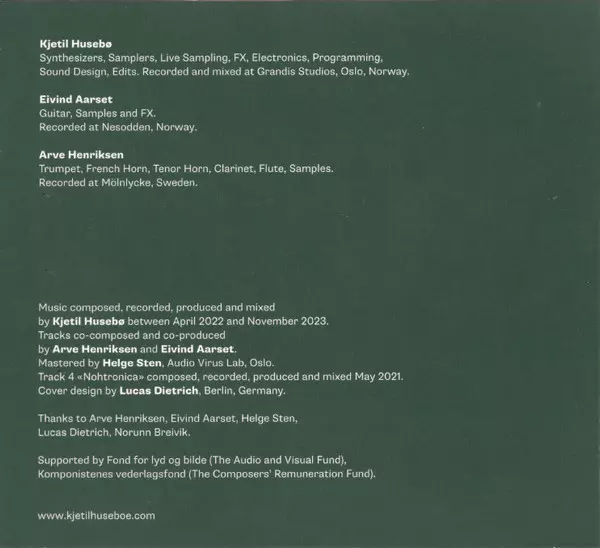 Kjetil Husebø
Synthesizers, Samplers, Live Sampling, FX, Electronics, Programming, Sound Design, Edits. Recorded and mixed at Grandis Studios, Oslo, Norway.

Eivind Aarset
Guitar, Samples and FX.
Recorded at Nesodden, Norway.

Arve Henriksen
Trumpet, French Horn, Tenor Horn, Clarinet, Flute, Samples.
Recorded at Mölnlycke, Sweden.

Music composed, recorded, produced and mixed by Kjetil Husebø between April 2022 and November 2023.
Tracks co-composed and co-produced by Arve Henriksen and Eivind Aarset.
Mastered by Helge Sten, Audio Virus Lab, Oslo.
Track 4 «Nohtronica» composed, recorded, produced and mixed May 2021.
Cover design by Lucas Dietrich, Berlin, Germany.

Thanks to Arve Henriksen, Eivind Aarset, Helge Sten, Lucas Dietrich, Norunn Breivik.

Supported by Fond for lyd og bilde (The Audio and Visual Fund), Komponistenes vederlagsfond (The Composers' Remuneration Fund).

www.kjetilhuseboe.com